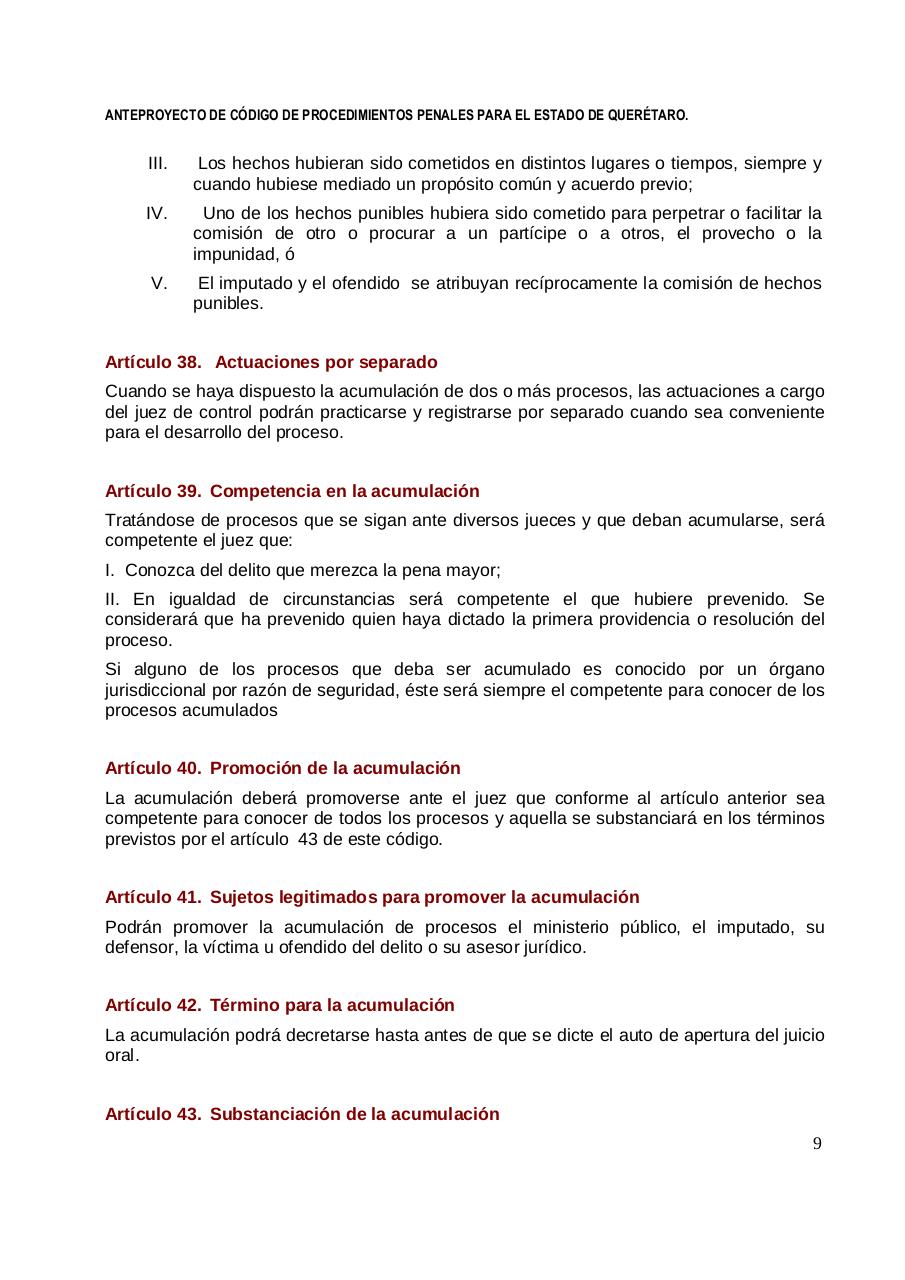 ANTEPROYECTO DE CÓDIGO DE PROCEDIMIENTOS PENALES PARA EL ESTADO DE QUERÉTARO.

III. Los hechos hubieran sido cometidos en distintos lugares o tiempos, siempre y cuando hubiese mediado un propósito común y acuerdo previo;

IV. Uno de los hechos punibles hubiera sido cometido para perpetrar o facilitar la comisión de otro o procurar a un partícipe o a otros, el provecho o la impunidad, ó

V. El imputado y el ofendido se atribuyan recíprocamente la comisión de hechos punibles.

Artículo 38. Actuaciones por separado

Cuando se haya dispuesto la acumulación de dos o más procesos, las actuaciones a cargo del juez de control podrán practicarse y registrarse por separado cuando sea conveniente para el desarrollo del proceso.

Artículo 39. Competencia en la acumulación

Tratándose de procesos que se sigan ante diversos jueces y que deban acumularse, será competente el juez que:

I. Conozca del delito que merezca la pena mayor;

II. En igualdad de circunstancias será competente el que hubiere prevenido. Se considerará que ha prevenido quien haya dictado la primera providencia o resolución del proceso.

Si alguno de los procesos que deba ser acumulado es conocido por un órgano jurisdiccional por razón de seguridad, éste será siempre el competente para conocer de los procesos acumulados

Artículo 40. Promoción de la acumulación

La acumulación deberá promoverse ante el juez que conforme al artículo anterior sea competente para conocer de todos los procesos y aquella se substanciará en los términos previstos por el artículo 43 de este código.

Artículo 41. Sujetos legitimados para promover la acumulación

Podrán promover la acumulación de procesos el ministerio público, el imputado, su defensor, la víctima u ofendido del delito o su asesor jurídico.

Artículo 42. Término para la acumulación

La acumulación podrá decretarse hasta antes de que se dicte el auto de apertura del juicio oral.

Artículo 43. Substanciación de la acumulación

9